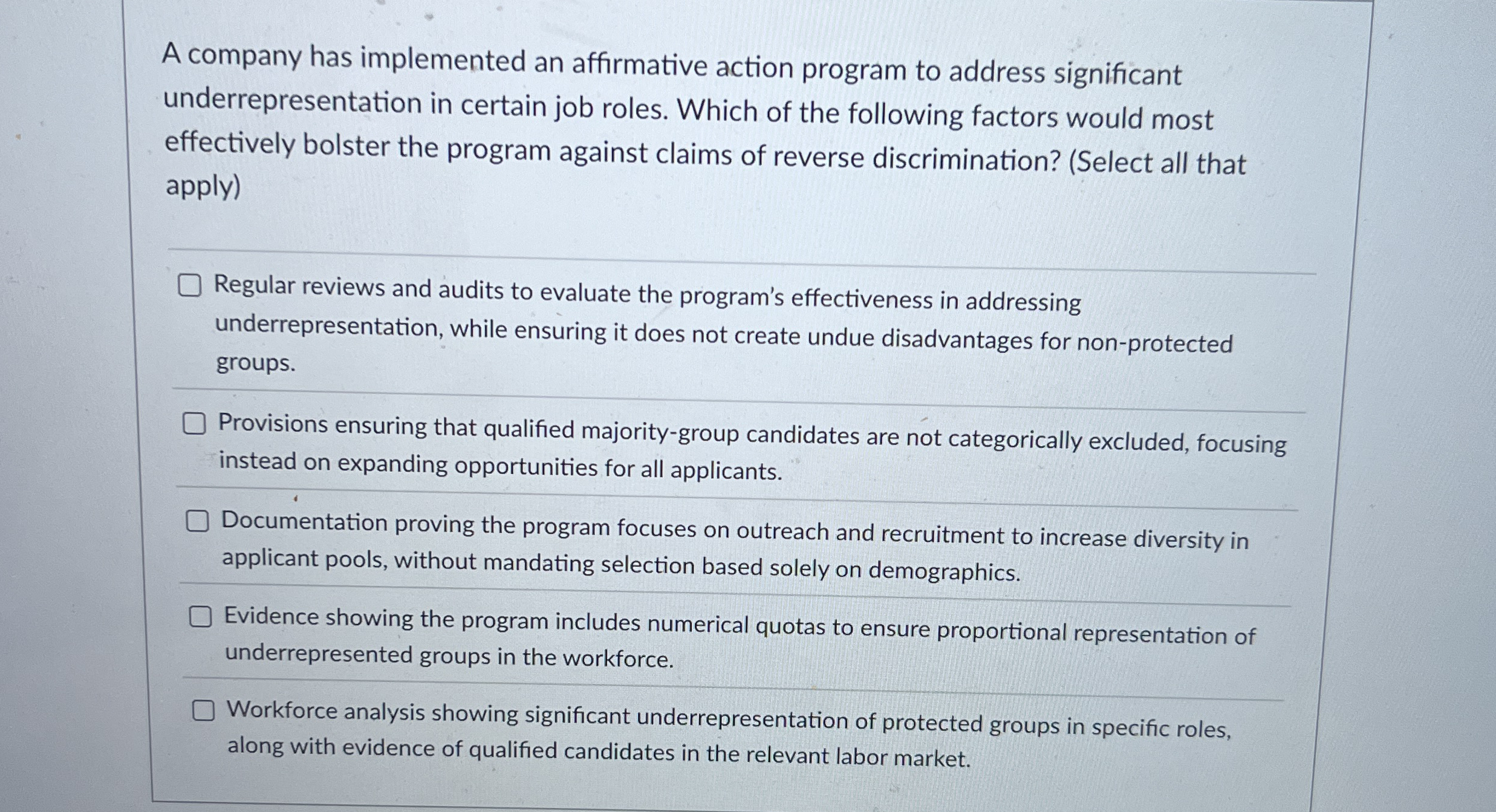 A company has implemented an affirmative action program to address significant underrepresentation in certain job roles. Which of the following factors would most effectively bolster the program against claims of reverse discrimination? (Select all that apply)

Regular reviews and audits to evaluate the program's effectiveness in addressing underrepresentation, while ensuring it does not create undue disadvantages for non-protected groups.

Provisions ensuring that qualified majority-group candidates are not categorically excluded, focusing instead on expanding opportunities for all applicants.

Documentation proving the program focuses on outreach and recruitment to increase diversity in applicant pools, without mandating selection based solely on demographics.

Evidence showing the program includes numerical quotas to ensure proportional representation of underrepresented groups in the workforce.

Workforce analysis showing significant underrepresentation of protected groups in specific roles, along with evidence of qualified candidates in the relevant labor market.